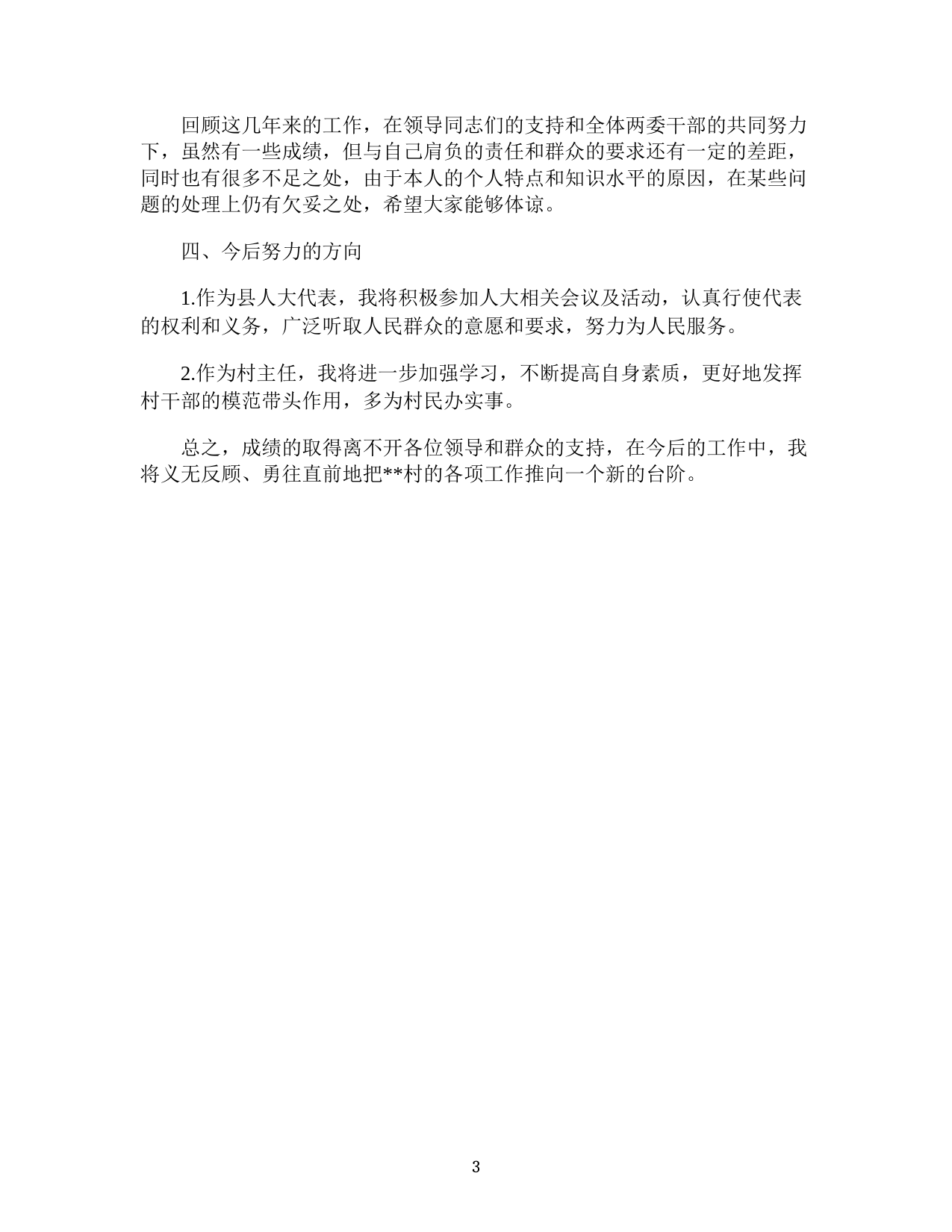 回顾这几年来的工作，在领导同志们的支持和全体两委干部的共同努力下，虽然有一些成绩，但与自己肩负的责任和群众的要求还有一定的差距，同时也有很多不足之处，由于本人的个人特点和知识水平的原因，在某些问题的处理上仍有欠妥之处，希望大家能够体谅。

四、今后努力的方向

1.作为县人大代表，我将积极参加人大相关会议及活动，认真行使代表的权利和义务，广泛听取人民群众的意愿和要求，努力为人民服务。

2.作为村主任，我将进一步加强学习，不断提高自身素质，更好地发挥村干部的模范带头作用，多为村民办实事。

总之，成绩的取得离不开各位领导和群众的支持，在今后的工作中，我将义无反顾、勇往直前地把**村的各项工作推向一个新的台阶。

3